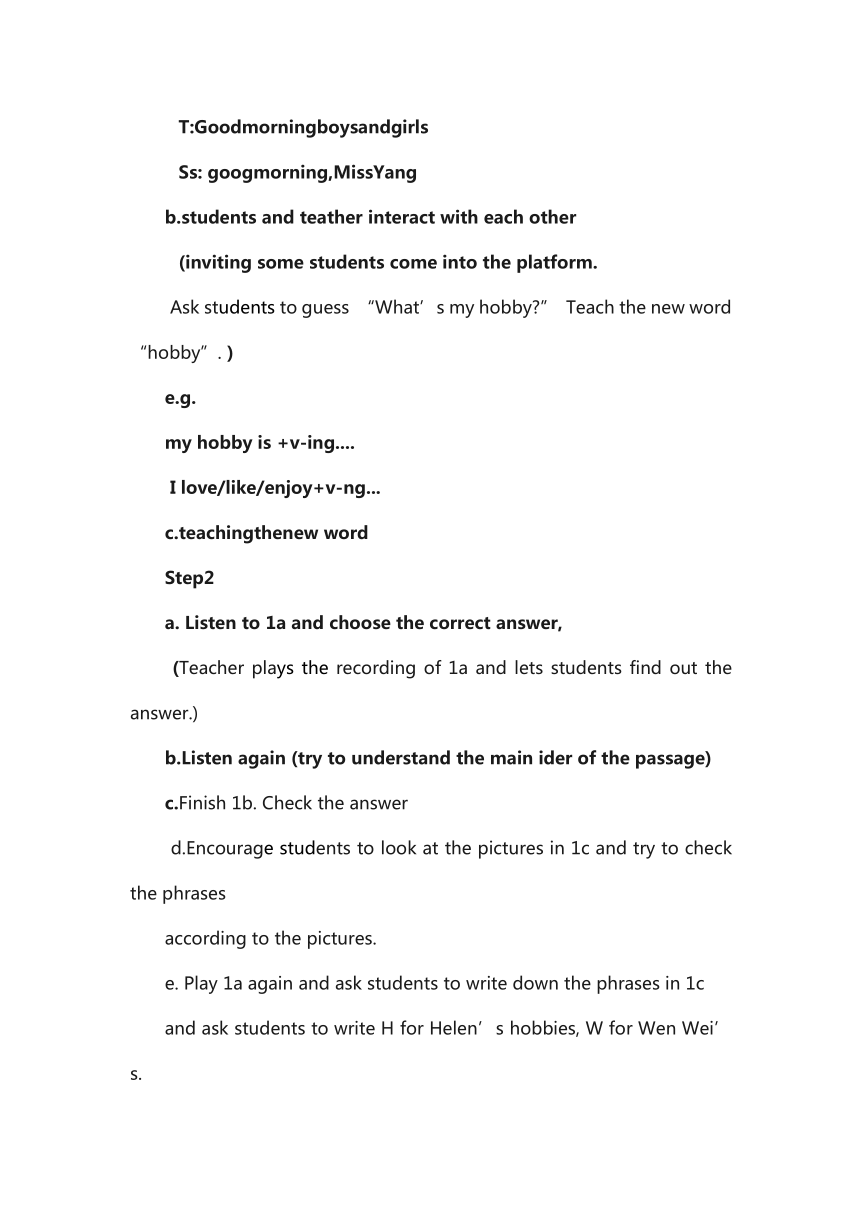 T:Goodmorningboysandgirls

Ss: googmorning,MissYang

b.students and teather interact with each other

(inviting some students come into the platform.

Ask students to guess “What’s my hobby?” Teach the new word “hobby”. )

e.g.

my hobby is +v-ing....

I love/like/enjoy+v-ng...

c.teachingthenew word

Step2

a. Listen to 1a and choose the correct answer,

(Teacher plays the recording of 1a and lets students find out the answer.)

b.Listen again (try to understand the main ider of the passage)

c.Finish 1b. Check the answer

d.Encourage students to look at the pictures in 1c and try to check the phrases

according to the pictures.

e. Play 1a again and ask students to write down the phrases in 1c

and ask students to write H for Helen’s hobbies, W for Wen Wei’s.